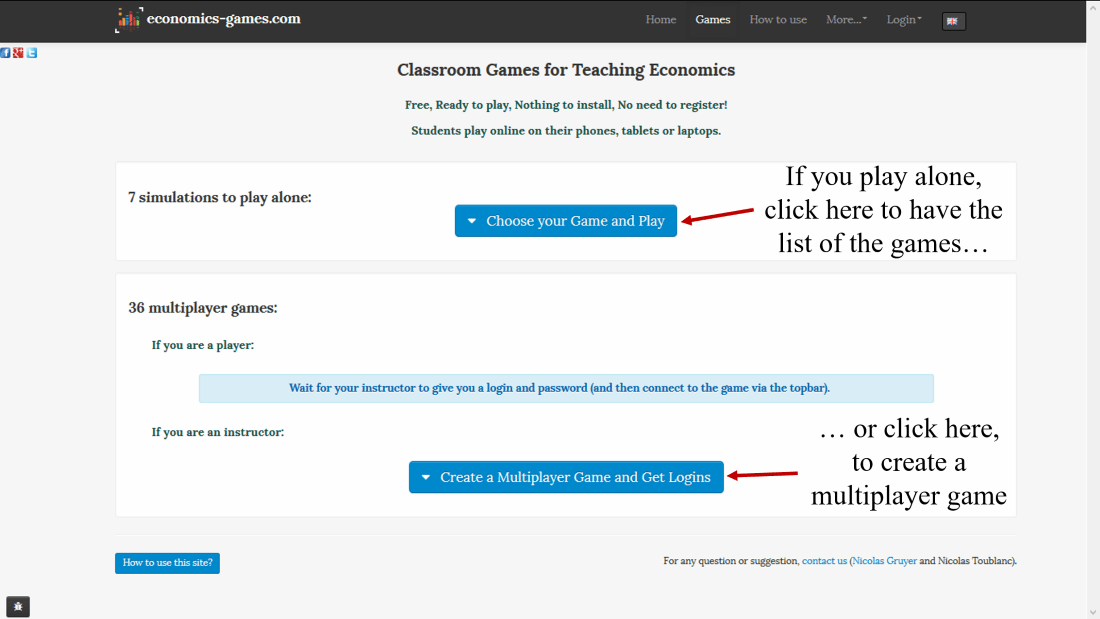 economics-games.com

Home Games How to use More... Login

Classroom Games for Teaching Economics

Free, Ready to play, Nothing to install, No need to register!

Students play online on their phones, tablets or laptops.

7 simulations to play alone:

Choose your Game and Play

If you play alone, click here to have the list of the games…

36 multiplayer games:

If you are a player:

Wait for your instructor to give you a login and password (and then connect to the game via the topbar).

If you are an instructor:

Create a Multiplayer Game and Get Logins

… or click here, to create a multiplayer game

How to use this site?

For any question or suggestion, contact us (Nicolas Gruyer and Nicolas Toublanc).